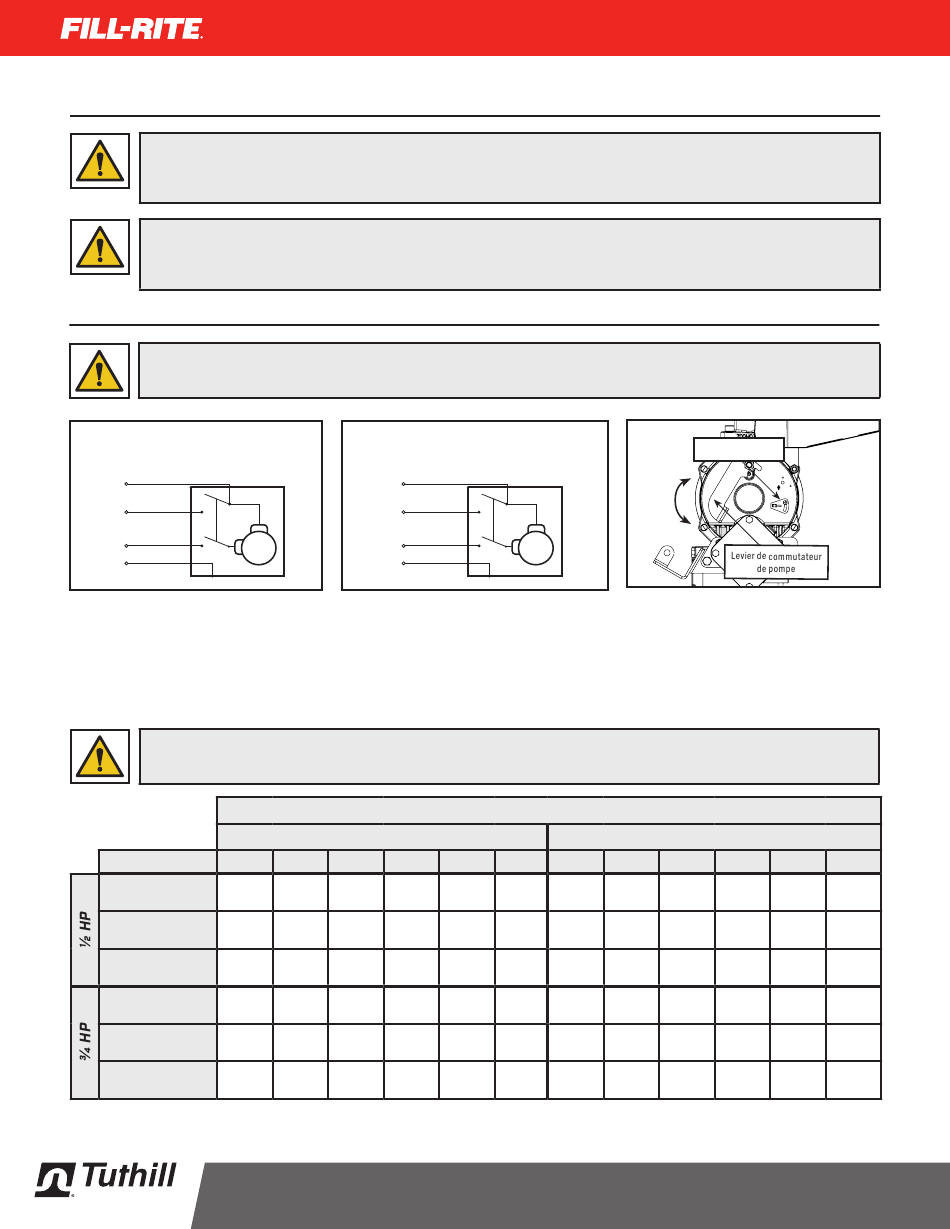 FILL-RITE

Levier de commutateur de pompe

½ HP

¾ HP

Tuthill